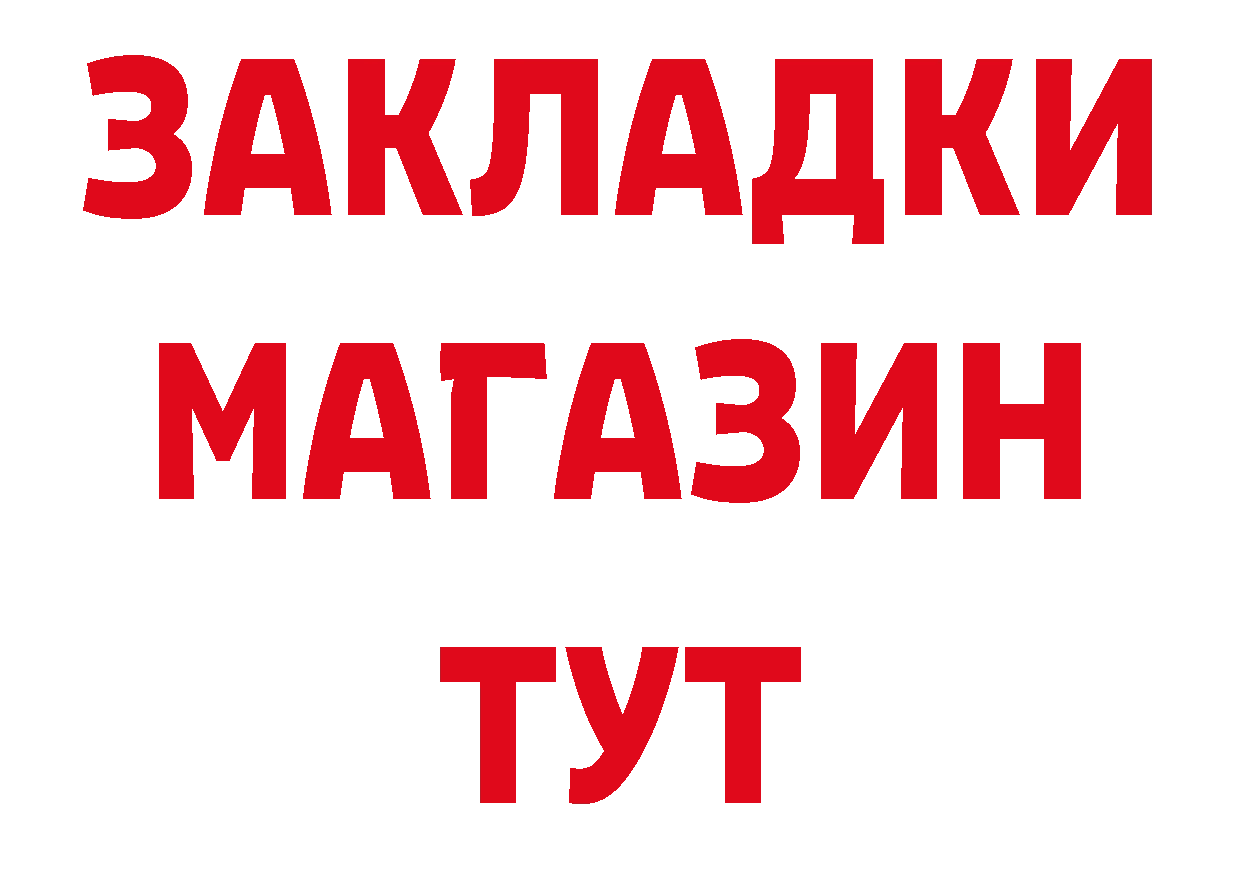 ЗАКЛАДКИ
МАГАЗИН
ТУТ